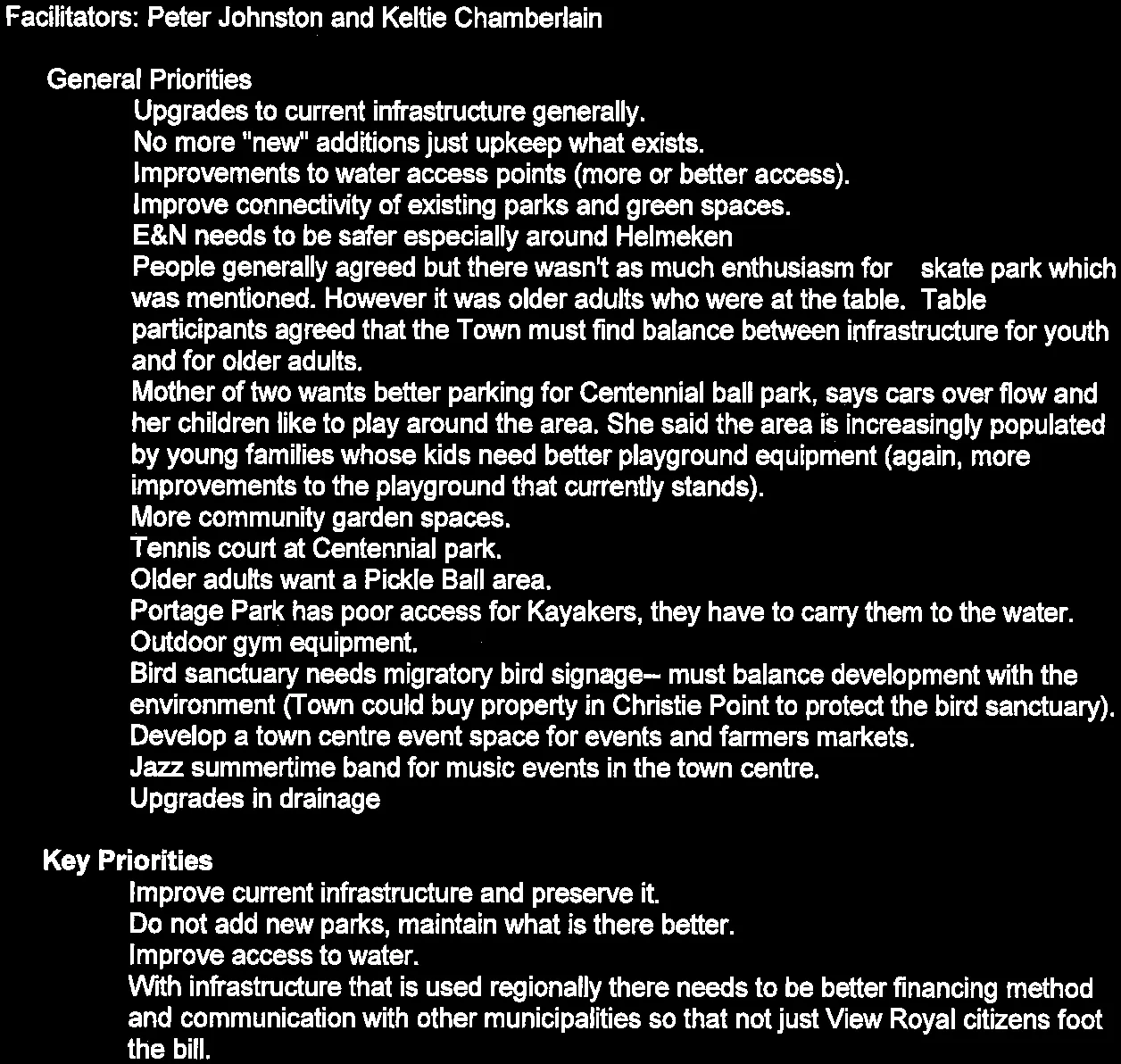 Facilitators: Peter Johnston and Keltie Chamberlain

General Priorities

Upgrades to current infrastructure generally.
No more "new" additions just upkeep what exists.
Improvements to water access points (more or better access).
Improve connectivity of existing parks and green spaces.
E&N needs to be safer especially around Helmeken
People generally agreed but there wasn't as much enthusiasm for skate park which was mentioned. However it was older adults who were at the table. Table participants agreed that the Town must find balance between infrastructure for youth and for older adults.
Mother of two wants better parking for Centennial ball park, says cars over flow and her children like to play around the area. She said the area is increasingly populated by young families whose kids need better playground equipment (again, more improvements to the playground that currently stands).
More community garden spaces.
Tennis court at Centennial park.
Older adults want a Pickle Ball area.
Portage Park has poor access for Kayakers, they have to carry them to the water.
Outdoor gym equipment.
Bird sanctuary needs migratory bird signage-- must balance development with the environment (Town could buy property in Christie Point to protect the bird sanctuary).
Develop a town centre event space for events and farmers markets.
Jazz summertime band for music events in the town centre.
Upgrades in drainage

Key Priorities

Improve current infrastructure and preserve it.
Do not add new parks, maintain what is there better.
Improve access to water.
With infrastructure that is used regionally there needs to be better financing method and communication with other municipalities so that not just View Royal citizens foot the bill.